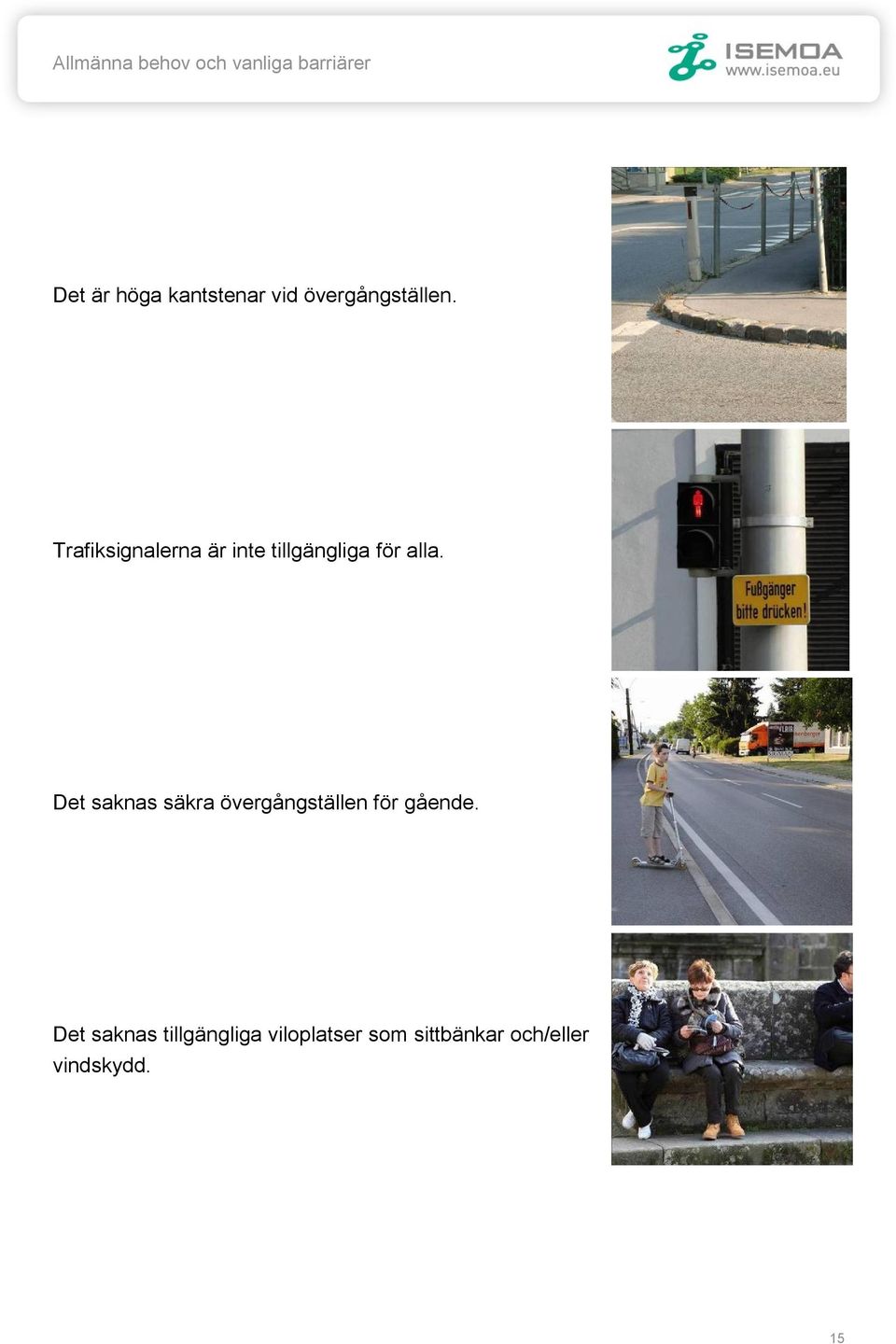 Allmänna behov och vanliga barriärer

ISEMOA
www.isemoa.eu

Det är höga kantstenar vid övergångställen.

Trafiksignalerna är inte tillgängliga för alla.

Fußgänger bitte drücken!

Det saknas säkra övergångställen för gående.

Det saknas tillgängliga viloplatser som sittbänkar och/eller vindskydd.

15